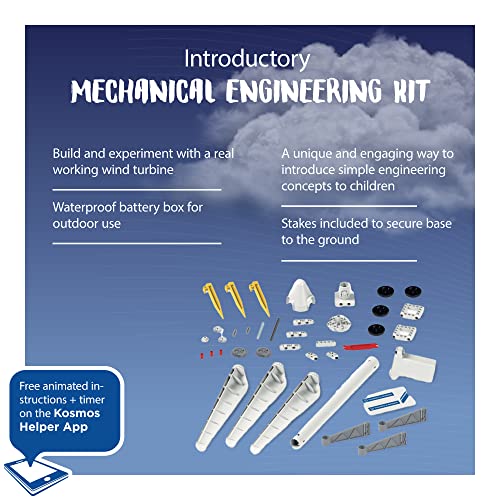 Introductory
MECHANICAL ENGINEERING KIT

Build and experiment with a real working wind turbine

Waterproof battery box for outdoor use

A unique and engaging way to introduce simple engineering concepts to children

Stakes included to secure base to the ground

Free animated instructions + timer on the Kosmos Helper App